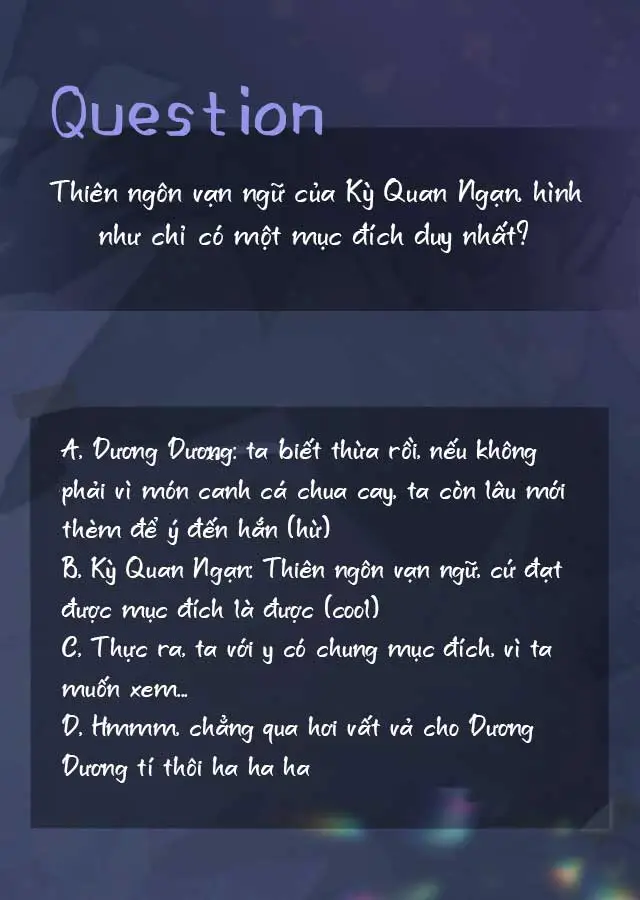 Question

Thiên ngôn vạn ngữ của Kỳ Quan Ngạn, hình như chỉ có một mục đích duy nhất?

A, Dương Dương: ta biết thừa rồi, nếu không phải vì món canh cá chua cay, ta còn lâu mới thèm để ý đến hắn (hừ)
B, Kỳ Quan Ngạn: Thiên ngôn vạn ngữ, cứ đạt được mục đích là được (cool)
C, Thực ra, ta với y có chung mục đích, vì ta muốn xem...
D, Hmmm, chẳng qua hơi vất vả cho Dương Dương tí thôi ha ha ha